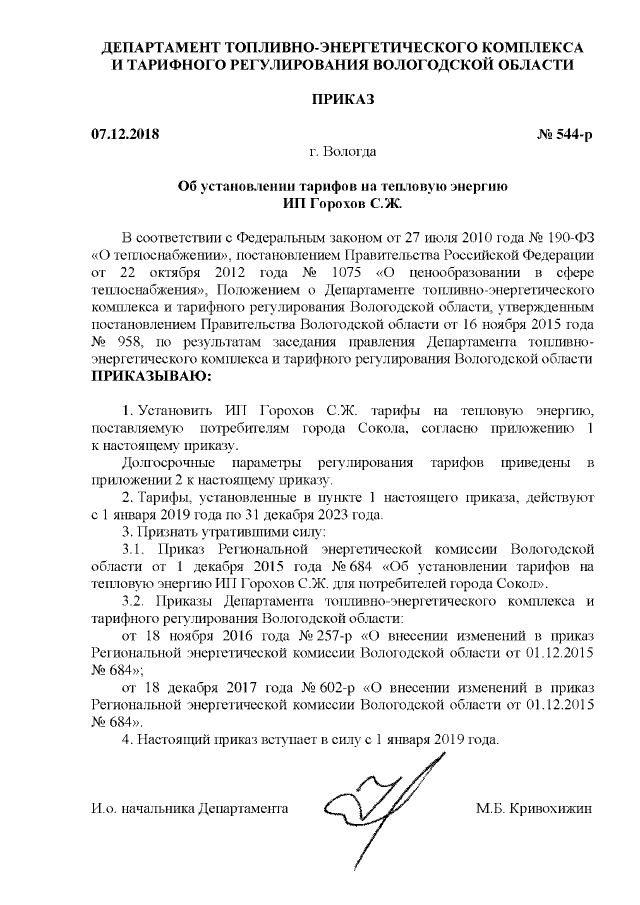 ДЕПАРТАМЕНТ ТОПЛИВНО-ЭНЕРГЕТИЧЕСКОГО КОМПЛЕКСА И ТАРИФНОГО РЕГУЛИРОВАНИЯ ВОЛОГОДСКОЙ ОБЛАСТИ

ПРИКАЗ

07.12.2018

№ 544-р

г. Вологда

Об установлении тарифов на тепловую энергию ИП Горохов С.Ж.

В соответствии с Федеральным законом от 27 июля 2010 года № 190-ФЗ «О теплоснабжении», постановлением Правительства Российской Федерации от 22 октября 2012 года № 1075 «О ценообразовании в сфере теплоснабжения», Положением о Департаменте топливно-энергетического комплекса и тарифного регулирования Вологодской области, утвержденным постановлением Правительства Вологодской области от 16 ноября 2015 года № 958, по результатам заседания правления Департамента топливно-энергетического комплекса и тарифного регулирования Вологодской области ПРИКАЗЫВАЮ:

1. Установить ИП Горохов С.Ж. тарифы на тепловую энергию, поставляемую потребителям города Сокола, согласно приложению 1 к настоящему приказу.

Долгосрочные параметры регулирования тарифов приведены в приложении 2 к настоящему приказу.

2. Тарифы, установленные в пункте 1 настоящего приказа, действуют с 1 января 2019 года по 31 декабря 2023 года.

3. Признать утратившими силу:

3.1. Приказ Региональной энергетической комиссии Вологодской области от 1 декабря 2015 года № 684 «Об установлении тарифов на тепловую энергию ИП Горохов С.Ж. для потребителей города Сокол».

3.2. Приказы Департамента топливно-энергетического комплекса и тарифного регулирования Вологодской области:

от 18 ноября 2016 года № 257-р «О внесении изменений в приказ Региональной энергетической комиссии Вологодской области от 01.12.2015 № 684»;

от 18 декабря 2017 года № 602-р «О внесении изменений в приказ Региональной энергетической комиссии Вологодской области от 01.12.2015 № 684».

4. Настоящий приказ вступает в силу с 1 января 2019 года.

И.о. начальника Департамента

М.Б. Кривохижин